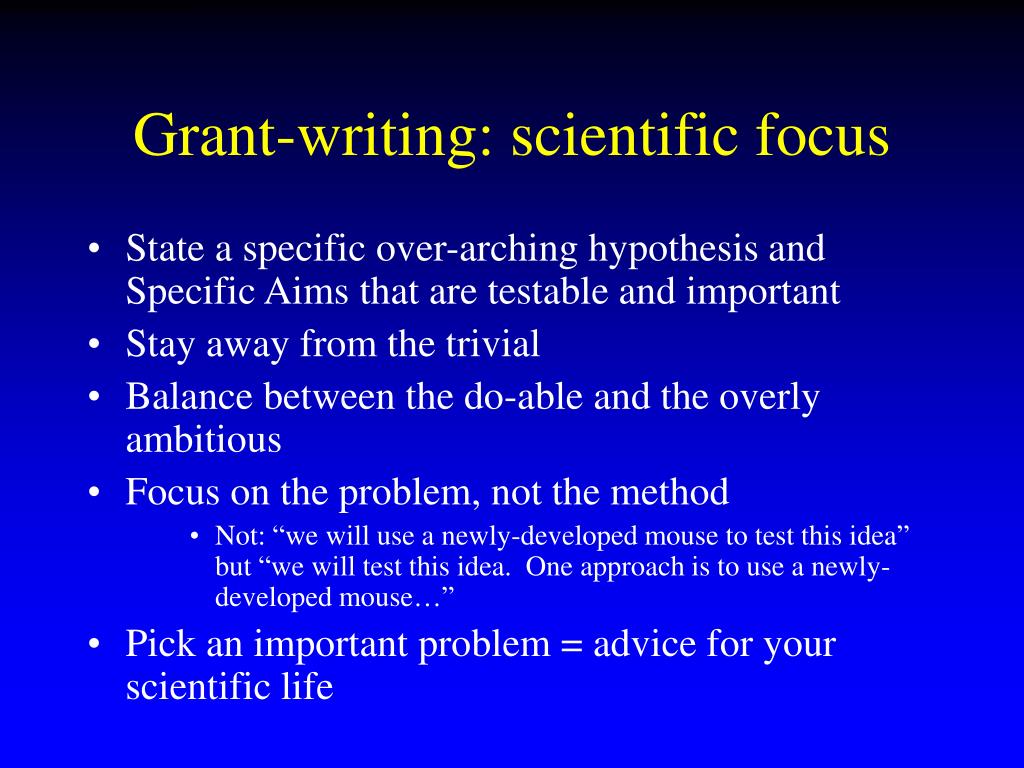 Grant-writing: scientific focus

• State a specific over-arching hypothesis and Specific Aims that are testable and important
• Stay away from the trivial
• Balance between the do-able and the overly ambitious
• Focus on the problem, not the method
  • Not: “we will use a newly-developed mouse to test this idea” but “we will test this idea. One approach is to use a newly-developed mouse…”
• Pick an important problem = advice for your scientific life